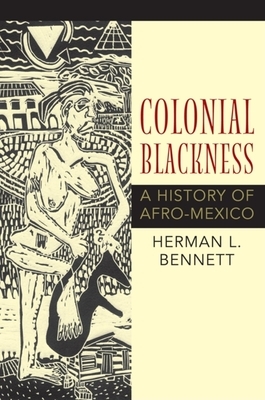 COLONIAL BLACKNESS

A HISTORY OF AFRO-MEXICO

HERMAN L. BENNETT